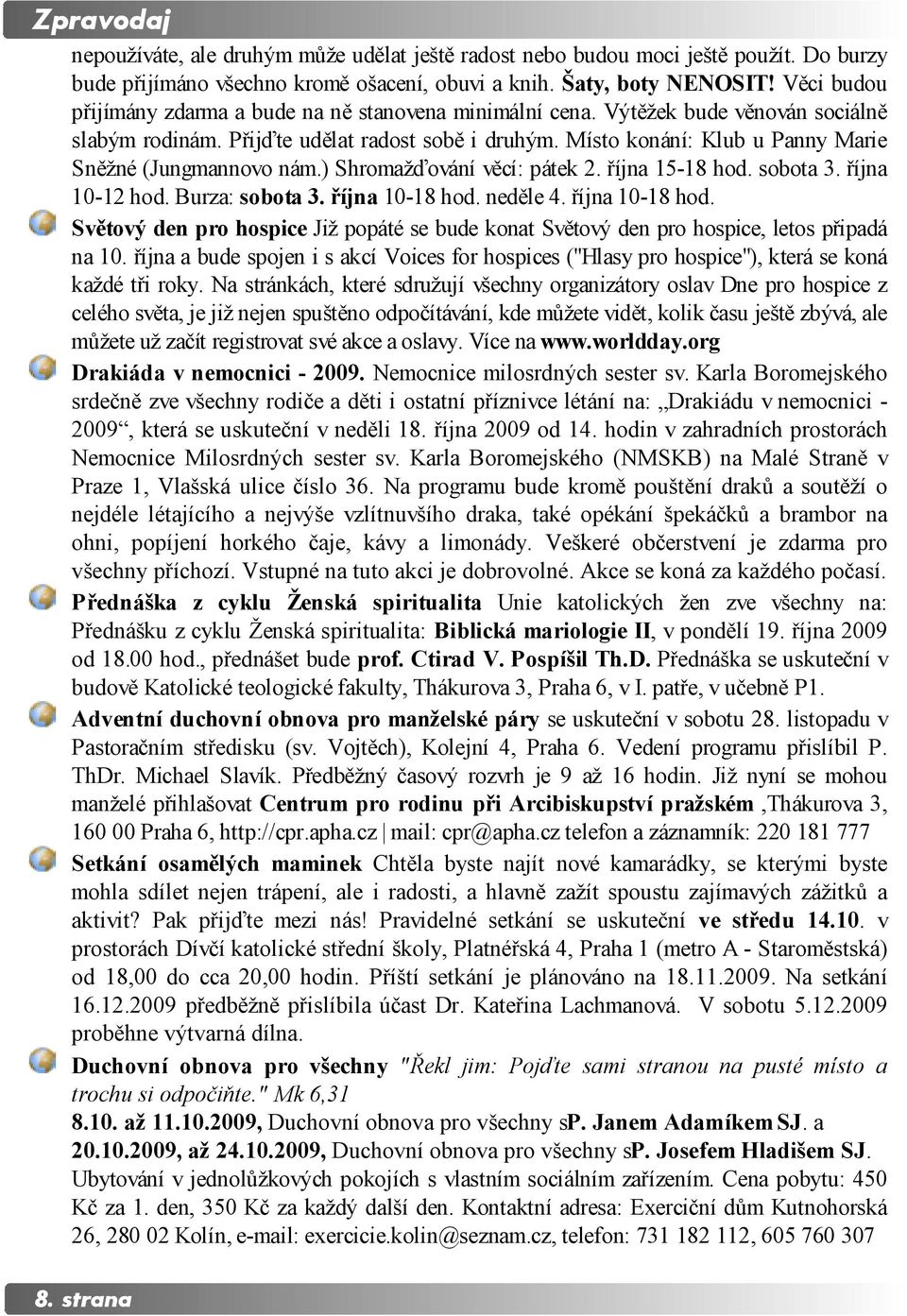 Zpravodaj

nepoužíváte, ale druhým může udělat ještě radost nebo budou moci ještě použít. Do burzy bude přijímáno všechno kromě ošacení, obuvi a knih. Šaty, boty NENOSIT! Věci budou přijímány zdarma a bude na ně stanovena minimální cena. Výtěžek bude věnován sociálně slabým rodinám. Přijďte udělat radost sobě i druhým. Místo konání: Klub u Panny Marie Sněžné (Jungmannovo nám.) Shromažďování věcí: pátek 2. října 15-18 hod. sobota 3. října 10-12 hod. Burza: sobota 3. října 10-18 hod. neděle 4. října 10-18 hod.

Světový den pro hospice Již popáté se bude konat Světový den pro hospice, letos připadá na 10. října a bude spojen i s akcí Voices for hospices ("Hlasy pro hospice"), která se koná každé tři roky. Na stránkách, které sdružují všechny organizátory oslav Dne pro hospice z celého světa, je již nejen spuštěno odpočítávání, kde můžete vidět, kolik času ještě zbývá, ale můžete už začít registrovat své akce a oslavy. Více na www.worldday.org

Drakiáda v nemocnici - 2009. Nemocnice milosrdných sester sv. Karla Boromejského srdečně zve všechny rodiče a děti i ostatní příznivce létání na: „Drakiádu v nemocnici - 2009“, která se uskuteční v neděli 18. října 2009 od 14. hodin v zahradních prostorách Nemocnice Milosrdných sester sv. Karla Boromejského (NMSKB) na Malé Straně v Praze 1, Vlašská ulice číslo 36. Na programu bude kromě pouštění draků a soutěží o nejdéle létajícího a nejvýše vzlítnuvšího draka, také opékání špekáčků a brambor na ohni, popíjení horkého čaje, kávy a limonády. Veškeré občerstvení je zdarma pro všechny příchozí. Vstupné na tuto akci je dobrovolné. Akce se koná za každého počasí.

Přednáška z cyklu Ženská spiritualita Unie katolických žen zve všechny na: Přednášku z cyklu Ženská spiritualita: Biblická mariologie II, v pondělí 19. října 2009 od 18.00 hod., přednášet bude prof. Ctirad V. Pospíšil Th.D. Přednáška se uskuteční v budově Katolické teologické fakulty, Thákurova 3, Praha 6, v I. patře, v učebně P1.

Adventní duchovní obnova pro manželské páry se uskuteční v sobotu 28. listopadu v Pastoračním středisku (sv. Vojtěch), Kolejní 4, Praha 6. Vedení programu přislíbil P. ThDr. Michael Slavík. Předběžný časový rozvrh je 9 až 16 hodin. Již nyní se mohou manželé přihlašovat Centrum pro rodinu při Arcibiskupství pražském ,Thákurova 3, 160 00 Praha 6, http://cpr.apha.cz | mail: cpr@apha.cz telefon a záznamník: 220 181 777

Setkání osamělých maminek Chtěla byste najít nové kamarádky, se kterými byste mohla sdílet nejen trápení, ale i radosti, a hlavně zažít spoustu zajímavých zážitků a aktivit? Pak přijďte mezi nás! Pravidelné setkání se uskuteční ve středu 14.10. v prostorách Dívčí katolické střední školy, Platnéřská 4, Praha 1 (metro A - Staroměstská) od 18,00 do cca 20,00 hodin. Příští setkání je plánováno na 18.11.2009. Na setkání 16.12.2009 předběžně přislíbila účast Dr. Kateřina Lachmanová. V sobotu 5.12.2009 proběhne výtvarná dílna.

Duchovní obnova pro všechny "Řekl jim: Pojďte sami stranou na pusté místo a trochu si odpočiňte." Mk 6,31
8.10. až 11.10.2009, Duchovní obnova pro všechny sP. Janem Adamíkem SJ. a 20.10.2009, až 24.10.2009, Duchovní obnova pro všechny sP. Josefem Hladišem SJ. Ubytování v jednolůžkových pokojích s vlastním sociálním zařízením. Cena pobytu: 450 Kč za 1. den, 350 Kč za každý další den. Kontaktní adresa: Exerciční dům Kutnohorská 26, 280 02 Kolín, e-mail: exercicie.kolin@seznam.cz, telefon: 731 182 112, 605 760 307

8. strana